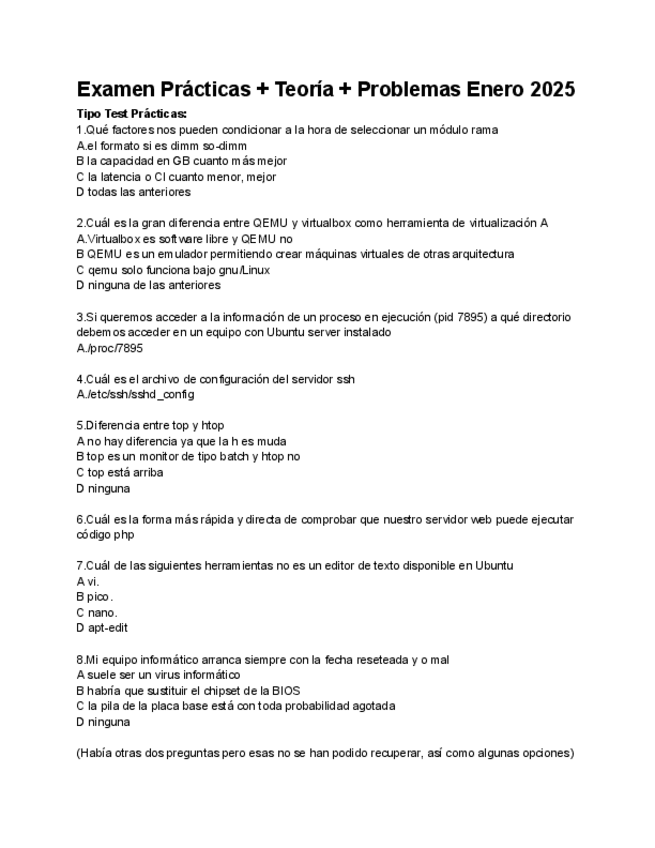 Examen Prácticas + Teoría + Problemas Enero 2025

Tipo Test Prácticas:
1.Qué factores nos pueden condicionar a la hora de seleccionar un módulo rama
A.el formato si es dimm so-dimm
B la capacidad en GB cuanto más mejor
C la latencia o Cl cuanto menor, mejor
D todas las anteriores

2.Cuál es la gran diferencia entre QEMU y virtualbox como herramienta de virtualización A
A.Virtualbox es software libre y QEMU no
B QEMU es un emulador permitiendo crear máquinas virtuales de otras arquitectura
C qemu solo funciona bajo gnu/Linux
D ninguna de las anteriores

3.Si queremos acceder a la información de un proceso en ejecución (pid 7895) a qué directorio debemos acceder en un equipo con Ubuntu server instalado
A./proc/7895

4.Cuál es el archivo de configuración del servidor ssh
A./etc/ssh/sshd_config

5.Diferencia entre top y htop
A no hay diferencia ya que la h es muda
B top es un monitor de tipo batch y htop no
C top está arriba
D ninguna

6.Cuál es la forma más rápida y directa de comprobar que nuestro servidor web puede ejecutar código php

7.Cuál de las siguientes herramientas no es un editor de texto disponible en Ubuntu
A vi.
B pico.
C nano.
D apt-edit

8.Mi equipo informático arranca siempre con la fecha reseteada y o mal
A suele ser un virus informático
B habría que sustituir el chipset de la BIOS
C la pila de la placa base está con toda probabilidad agotada
D ninguna

(Había otras dos preguntas pero esas no se han podido recuperar, así como algunas opciones)